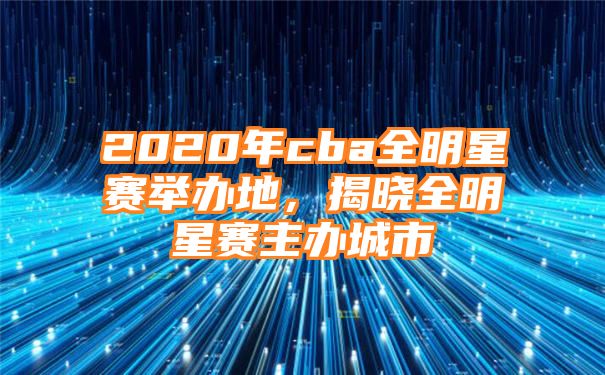 2020年cba全明星赛举办地，揭晓全明星赛主办城市